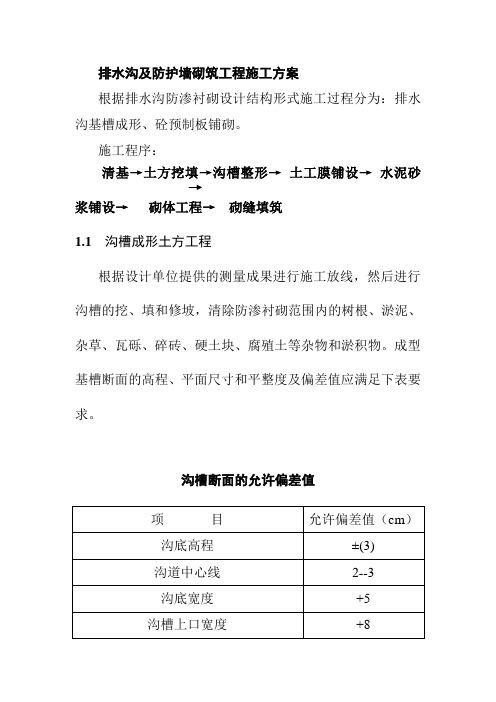 排水沟及防护墙砌筑工程施工方案

根据排水沟防渗衬砌设计结构形式施工过程分为：排水沟基槽成形、砼预制板铺砌。

施工程序：

清基→土方挖填→沟槽整形→ 土工膜铺设→ 水泥砂浆铺设→ 砌体工程→ 砌缝填筑

1.1 沟槽成形土方工程

根据设计单位提供的测量成果进行施工放线，然后进行沟槽的挖、填和修坡，清除防渗衬砌范围内的树根、淤泥、杂草、瓦砾、碎砖、硬土块、腐殖土等杂物和淤积物。成型基槽断面的高程、平面尺寸和平整度及偏差值应满足下表要求。

沟槽断面的允许偏差值

| 项　　目 | 允许偏差值（cm） |
|---|---|
| 沟底高程 | ±(3) |
| 沟道中心线 | 2--3 |
| 沟底宽度 | +5 |
| 沟槽上口宽度 | +8 |